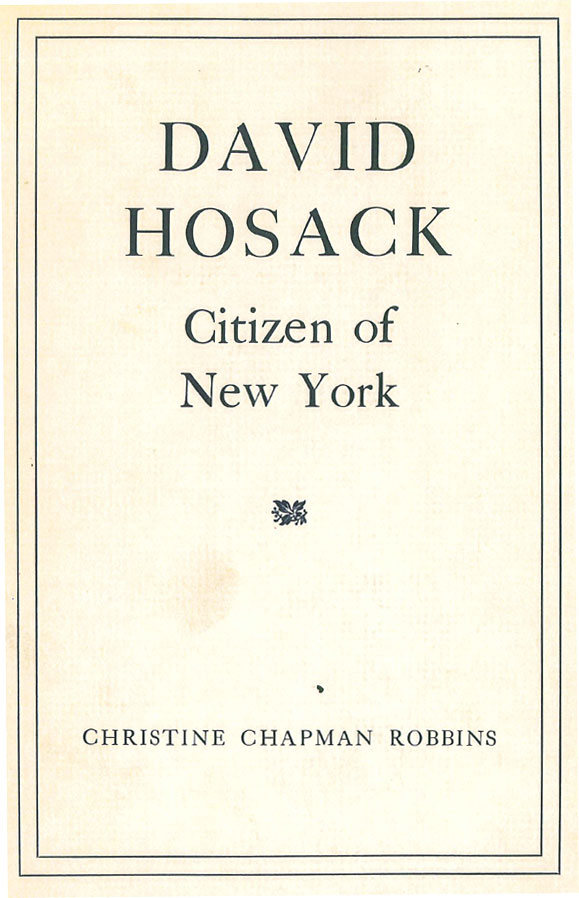 DAVID
HOSACK
Citizen of
New York

CHRISTINE CHAPMAN ROBBINS